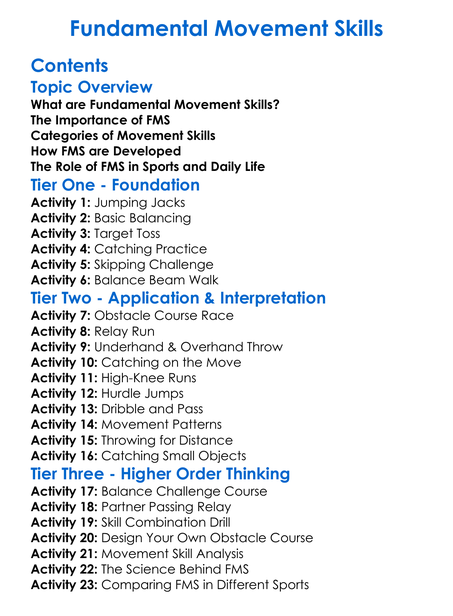 Fundamental Movement Skills

Contents

Topic Overview

What are Fundamental Movement Skills?
The Importance of FMS
Categories of Movement Skills
How FMS are Developed
The Role of FMS in Sports and Daily Life

Tier One - Foundation

Activity 1: Jumping Jacks
Activity 2: Basic Balancing
Activity 3: Target Toss
Activity 4: Catching Practice
Activity 5: Skipping Challenge
Activity 6: Balance Beam Walk

Tier Two - Application & Interpretation

Activity 7: Obstacle Course Race
Activity 8: Relay Run
Activity 9: Underhand & Overhand Throw
Activity 10: Catching on the Move
Activity 11: High-Knee Runs
Activity 12: Hurdle Jumps
Activity 13: Dribble and Pass
Activity 14: Movement Patterns
Activity 15: Throwing for Distance
Activity 16: Catching Small Objects

Tier Three - Higher Order Thinking

Activity 17: Balance Challenge Course
Activity 18: Partner Passing Relay
Activity 19: Skill Combination Drill
Activity 20: Design Your Own Obstacle Course
Activity 21: Movement Skill Analysis
Activity 22: The Science Behind FMS
Activity 23: Comparing FMS in Different Sports